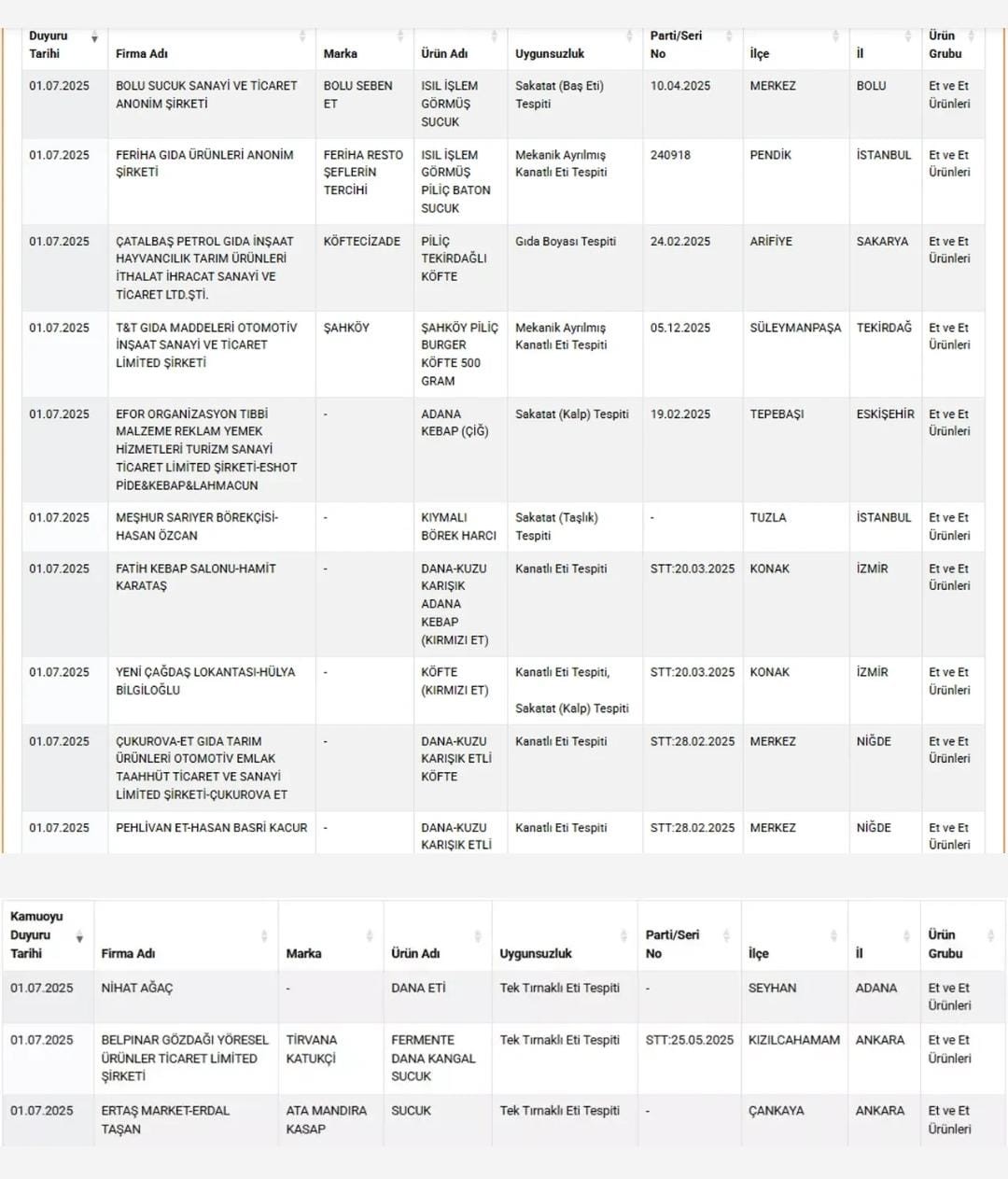 | Duyuru Tarihi | Firma Adı | Marka | Ürün Adı | Uygunsuzluk | Parti/Seri No | İlçe | İl | Ürün Grubu |
|---|---|---|---|---|---|---|---|---|
| 01.07.2025 | BOLU SUCUK SANAYİ VE TİCARET ANONİM ŞİRKETİ | BOLU SEBEN ET | ISIL İŞLEM GÖRMÜŞ SUCUK | Sakatat (Baş Eti) Tespiti | 10.04.2025 | MERKEZ | BOLU | Et ve Et Ürünleri |
| 01.07.2025 | FERİHA GIDA ÜRÜNLERİ ANONİM ŞİRKETİ | FERİHA RESTO ŞEFLERİN TERCİHİ | ISIL İŞLEM GÖRMÜŞ PİLİÇ BATON SUCUK | Mekanik Ayrılmış Kanatlı Eti Tespiti | 240918 | PENDİK | İSTANBUL | Et ve Et Ürünleri |
| 01.07.2025 | ÇATALBAŞ PETROL GIDA İNŞAAT HAYVANCILIK TARIM ÜRÜNLERİ İTHALAT İHRACAT SANAYİ VE TİCARET LTD.ŞTİ. | KÖFTECİZADE | PİLİÇ TEKİRDAĞLI KÖFTE | Gıda Boyası Tespiti | 24.02.2025 | ARİFİYE | SAKARYA | Et ve Et Ürünleri |
| 01.07.2025 | T&T GIDA MADDELERİ OTOMOTİV İNŞAAT SANAYİ VE TİCARET LİMİTED ŞİRKETİ | ŞAHKÖY | ŞAHKÖY PİLİÇ BURGER KÖFTE 500 GRAM | Mekanik Ayrılmış Kanatlı Eti Tespiti | 05.12.2025 | SÜLEYMANPAŞA | TEKİRDAĞ | Et ve Et Ürünleri |
| 01.07.2025 | EFOR ORGANİZASYON TIBBİ MALZEME REKLAM YEMEK HİZMETLERİ TURİZM SANAYİ TİCARET LİMİTED ŞİRKETİ-ESHOT PİDE&KEBAP&LAHMACUN | - | ADANA KEBAP (ÇİĞ) | Sakatat (Kalp) Tespiti | 19.02.2025 | TEPEBAŞI | ESKİŞEHİR | Et ve Et Ürünleri |
| 01.07.2025 | MEŞHUR SARIYER BÖREKÇİSİ-HASAN ÖZCAN | - | KIYMALI BÖREK HARCI | Sakatat (Taşlık) Tespiti | - | TUZLA | İSTANBUL | Et ve Et Ürünleri |
| 01.07.2025 | FATİH KEBAP SALONU-HAMİT KARATAŞ | - | DANA-KUZU KARIŞIK ADANA KEBAP (KIRMIZI ET) | Kanatlı Eti Tespiti | STT:20.03.2025 | KONAK | İZMİR | Et ve Et Ürünleri |
| 01.07.2025 | YENİ ÇAĞDAŞ LOKANTASI-HÜLYA BİLGİLOĞLU | - | KÖFTE (KIRMIZI ET) | Kanatlı Eti Tespiti, Sakatat (Kalp) Tespiti | STT:20.03.2025 | KONAK | İZMİR | Et ve Et Ürünleri |
| 01.07.2025 | ÇUKUROVA-ET GIDA TARIM ÜRÜNLERİ OTOMOTİV EMLAK TAAHHÜT TİCARET VE SANAYİ LİMİTED ŞİRKETİ-ÇUKUROVA ET | - | DANA-KUZU KARIŞIK ETLİ KÖFTE | Kanatlı Eti Tespiti | STT:28.02.2025 | MERKEZ | NİĞDE | Et ve Et Ürünleri |
| 01.07.2025 | PEHLİVAN ET-HASAN BASRİ KACUR | - | DANA-KUZU KARIŞIK ETLİ | Kanatlı Eti Tespiti | STT:28.02.2025 | MERKEZ | NİĞDE | Et ve Et Ürünleri |

| Kamuoyu Duyuru Tarihi | Firma Adı | Marka | Ürün Adı | Uygunsuzluk | Parti/Seri No | İlçe | İl | Ürün Grubu |
|---|---|---|---|---|---|---|---|---|
| 01.07.2025 | NİHAT AĞAÇ | - | DANA ETİ | Tek Tırnaklı Eti Tespiti | - | SEYHAN | ADANA | Et ve Et Ürünleri |
| 01.07.2025 | BELPINAR GÖZDAĞI YÖRESEL ÜRÜNLER TİCARET LİMİTED ŞİRKETİ | TİRVANA KATUKÇİ | FERMENTE DANA KANGAL SUCUK | Tek Tırnaklı Eti Tespiti | STT:25.05.2025 | KIZILCAHAMAM | ANKARA | Et ve Et Ürünleri |
| 01.07.2025 | ERTAŞ MARKET-ERDAL TAŞAN | ATA MANDIRA KASAP | SUCUK | Tek Tırnaklı Eti Tespiti | - | ÇANKAYA | ANKARA | Et ve Et Ürünleri |